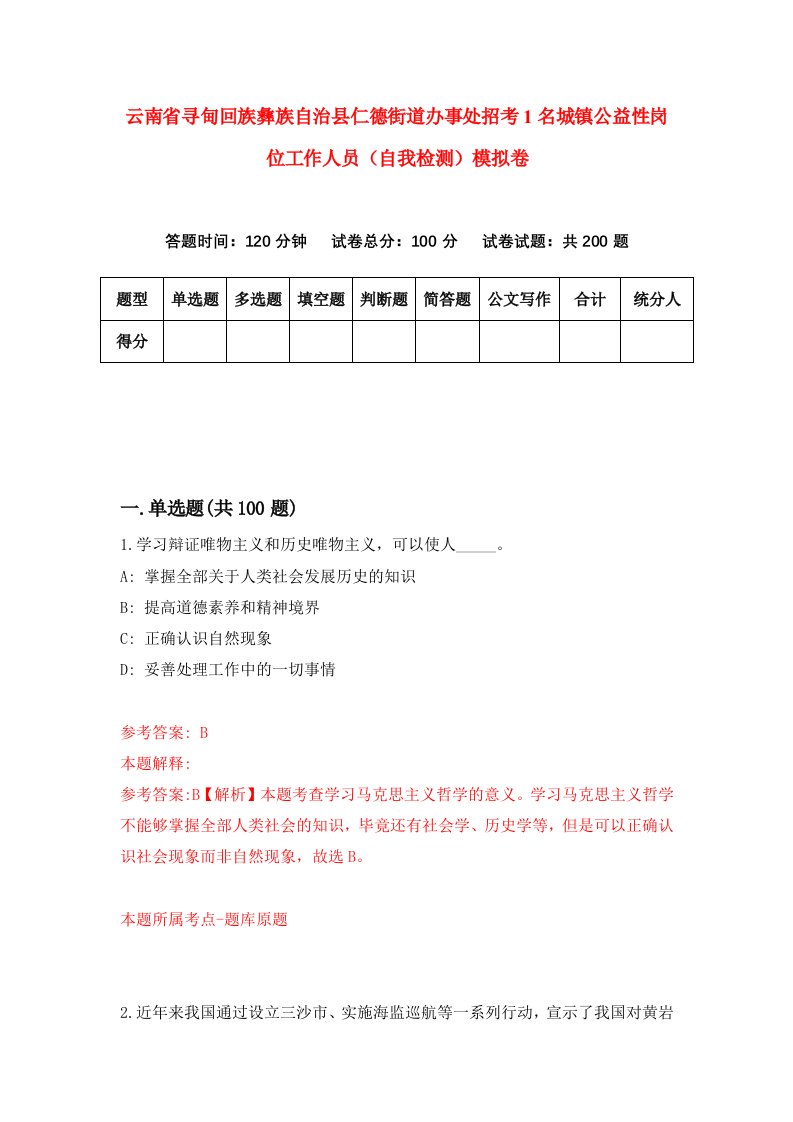 云南省寻甸回族彝族自治县仁德街道办事处招考1名城镇公益性岗位工作人员（自我检测）模拟卷

答题时间：120分钟　试卷总分：100分　试卷试题：共200题

| 题型 | 单选题 | 多选题 | 填空题 | 判断题 | 简答题 | 公文写作 | 合计 | 统分人 |
|---|---|---|---|---|---|---|---|---|
| 得分 | | | | | | | | |

一.单选题(共100题)

1.学习辩证唯物主义和历史唯物主义，可以使人_____。
A: 掌握全部关于人类社会发展历史的知识
B: 提高道德素养和精神境界
C: 正确认识自然现象
D: 妥善处理工作中的一切事情

参考答案: B
本题解释:
参考答案:B【解析】本题考查学习马克思主义哲学的意义。学习马克思主义哲学不能够掌握全部人类社会的知识，毕竟还有社会学、历史学等，但是可以正确认识社会现象而非自然现象，故选B。

本题所属考点-题库原题

2.近年来我国通过设立三沙市、实施海监巡航等一系列行动，宣示了我国对黄岩